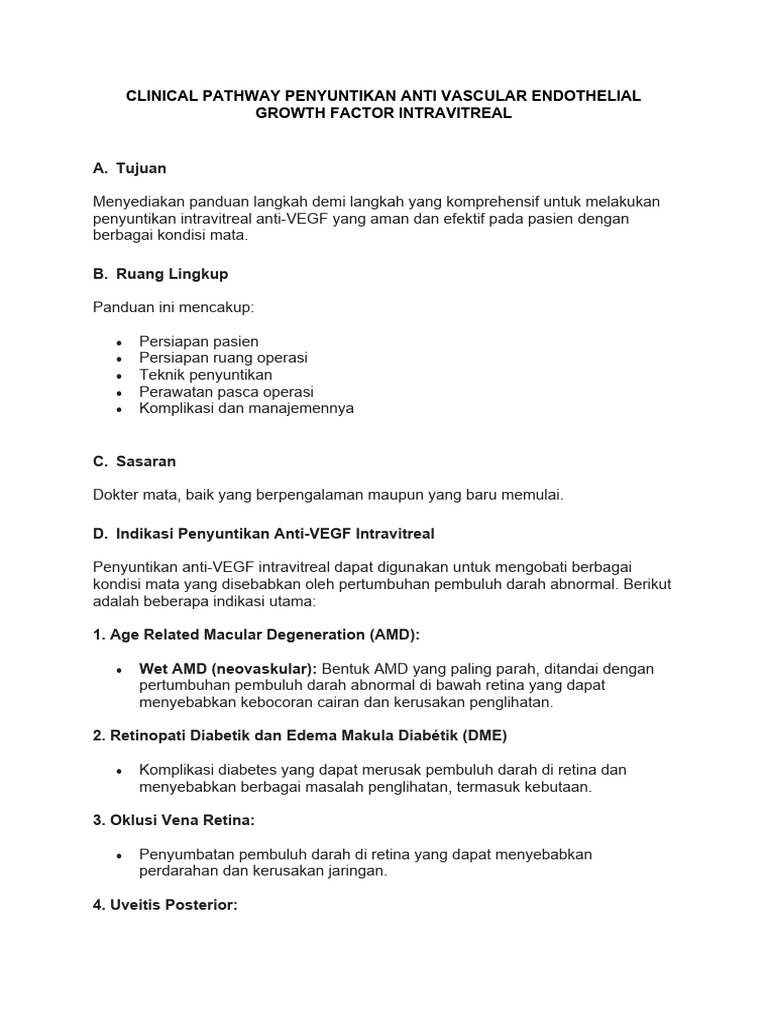 CLINICAL PATHWAY PENYUNTIKAN ANTI VASCULAR ENDOTHELIAL GROWTH FACTOR INTRAVITREAL

A. Tujuan

Menyediakan panduan langkah demi langkah yang komprehensif untuk melakukan penyuntikan intravitreal anti-VEGF yang aman dan efektif pada pasien dengan berbagai kondisi mata.

B. Ruang Lingkup

Panduan ini mencakup:

• Persiapan pasien
• Persiapan ruang operasi
• Teknik penyuntikan
• Perawatan pasca operasi
• Komplikasi dan manajemennya

C. Sasaran

Dokter mata, baik yang berpengalaman maupun yang baru memulai.

D. Indikasi Penyuntikan Anti-VEGF Intravitreal

Penyuntikan anti-VEGF intravitreal dapat digunakan untuk mengobati berbagai kondisi mata yang disebabkan oleh pertumbuhan pembuluh darah abnormal. Berikut adalah beberapa indikasi utama:

1. Age Related Macular Degeneration (AMD):

• Wet AMD (neovaskular): Bentuk AMD yang paling parah, ditandai dengan pertumbuhan pembuluh darah abnormal di bawah retina yang dapat menyebabkan kebocoran cairan dan kerusakan penglihatan.

2. Retinopati Diabetik dan Edema Makula Diabétik (DME)

• Komplikasi diabetes yang dapat merusak pembuluh darah di retina dan menyebabkan berbagai masalah penglihatan, termasuk kebutaan.

3. Oklusi Vena Retina:

• Penyumbatan pembuluh darah di retina yang dapat menyebabkan perdarahan dan kerusakan jaringan.

4. Uveitis Posterior: